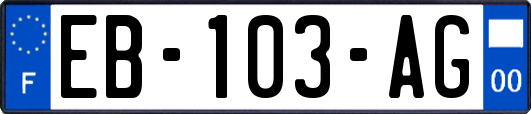 F
EB-103-AG
00